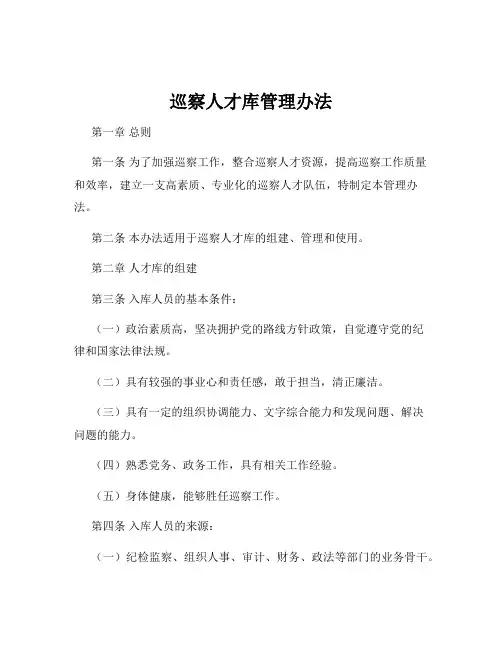 巡察人才库管理办法

第一章 总则

第一条 为了加强巡察工作，整合巡察人才资源，提高巡察工作质量和效率，建立一支高素质、专业化的巡察人才队伍，特制定本管理办法。

第二条 本办法适用于巡察人才库的组建、管理和使用。

第二章 人才库的组建

第三条 入库人员的基本条件：

（一）政治素质高，坚决拥护党的路线方针政策，自觉遵守党的纪律和国家法律法规。

（二）具有较强的事业心和责任感，敢于担当，清正廉洁。

（三）具有一定的组织协调能力、文字综合能力和发现问题、解决问题的能力。

（四）熟悉党务、政务工作，具有相关工作经验。

（五）身体健康，能够胜任巡察工作。

第四条 入库人员的来源：

（一）纪检监察、组织人事、审计、财务、政法等部门的业务骨干。